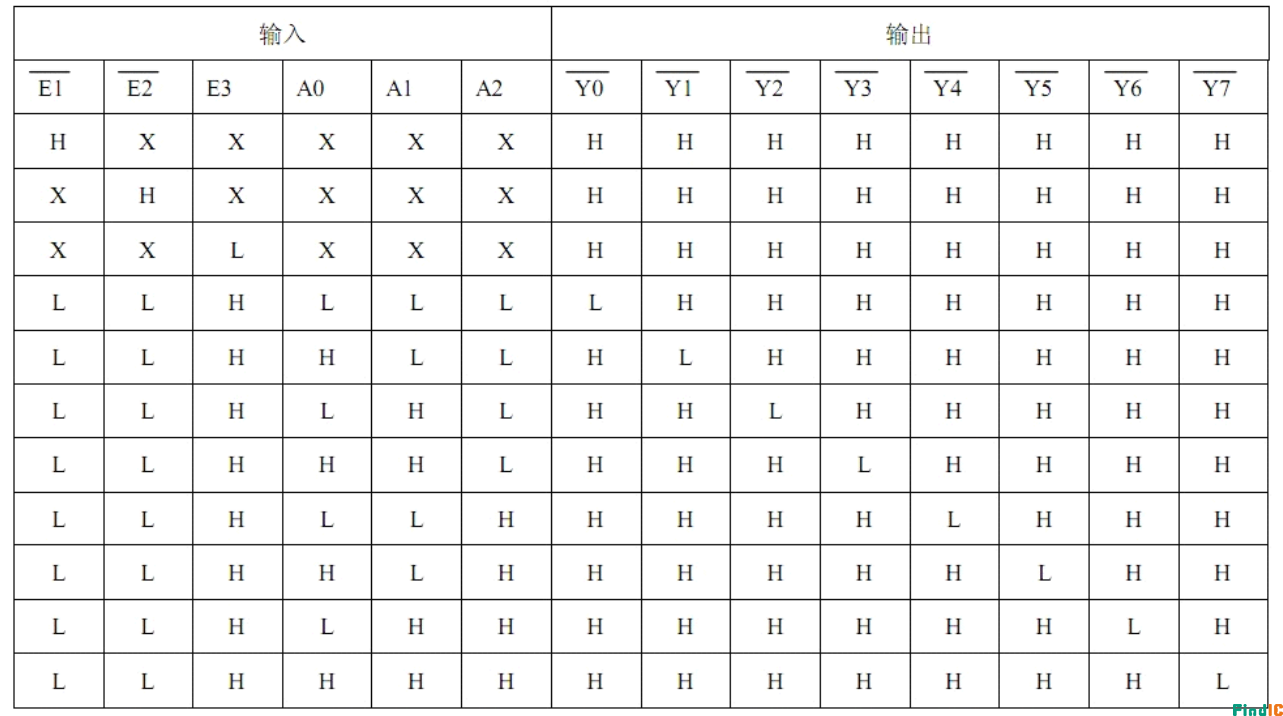 | 输入 | | | | | | 输出 | | | | | | | |
|---|---|---|---|---|---|---|---|---|---|---|---|---|---|
| $\overline{E1}$ | $\overline{E2}$ | E3 | A0 | A1 | A2 | $\overline{Y0}$ | $\overline{Y1}$ | $\overline{Y2}$ | $\overline{Y3}$ | $\overline{Y4}$ | $\overline{Y5}$ | $\overline{Y6}$ | $\overline{Y7}$ |
| H | X | X | X | X | X | H | H | H | H | H | H | H | H |
| X | H | X | X | X | X | H | H | H | H | H | H | H | H |
| X | X | L | X | X | X | H | H | H | H | H | H | H | H |
| L | L | H | L | L | L | L | H | H | H | H | H | H | H |
| L | L | H | H | L | L | H | L | H | H | H | H | H | H |
| L | L | H | L | H | L | H | H | L | H | H | H | H | H |
| L | L | H | H | H | L | H | H | H | L | H | H | H | H |
| L | L | H | L | L | H | H | H | H | H | L | H | H | H |
| L | L | H | H | L | H | H | H | H | H | H | L | H | H |
| L | L | H | L | H | H | H | H | H | H | H | H | L | H |
| L | L | H | H | H | H | H | H | H | H | H | H | H | L |

FindIC